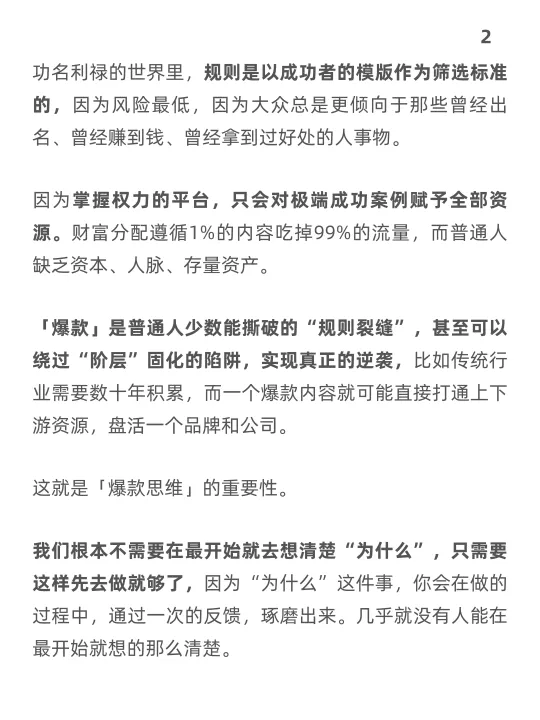 2

功名利禄的世界里，规则是以成功者的模版作为筛选标准的，因为风险最低，因为大众总是更倾向于那些曾经出名、曾经赚到钱、曾经拿到过好处的人事物。

因为掌握权力的平台，只会对极端成功案例赋予全部资源。财富分配遵循1%的内容吃掉99%的流量，而普通人缺乏资本、人脉、存量资产。

「爆款」是普通人少数能撕破的“规则裂缝”，甚至可以绕过“阶层”固化的陷阱，实现真正的逆袭，比如传统行业需要数十年积累，而一个爆款内容就可能直接打通上下游资源，盘活一个品牌和公司。

这就是「爆款思维」的重要性。

我们根本不需要在最开始就去想清楚“为什么”，只需要这样先去做就够了，因为“为什么”这件事，你会在做的过程中，通过一次的反馈，琢磨出来。几乎就没有人能在最开始就想的那么清楚。